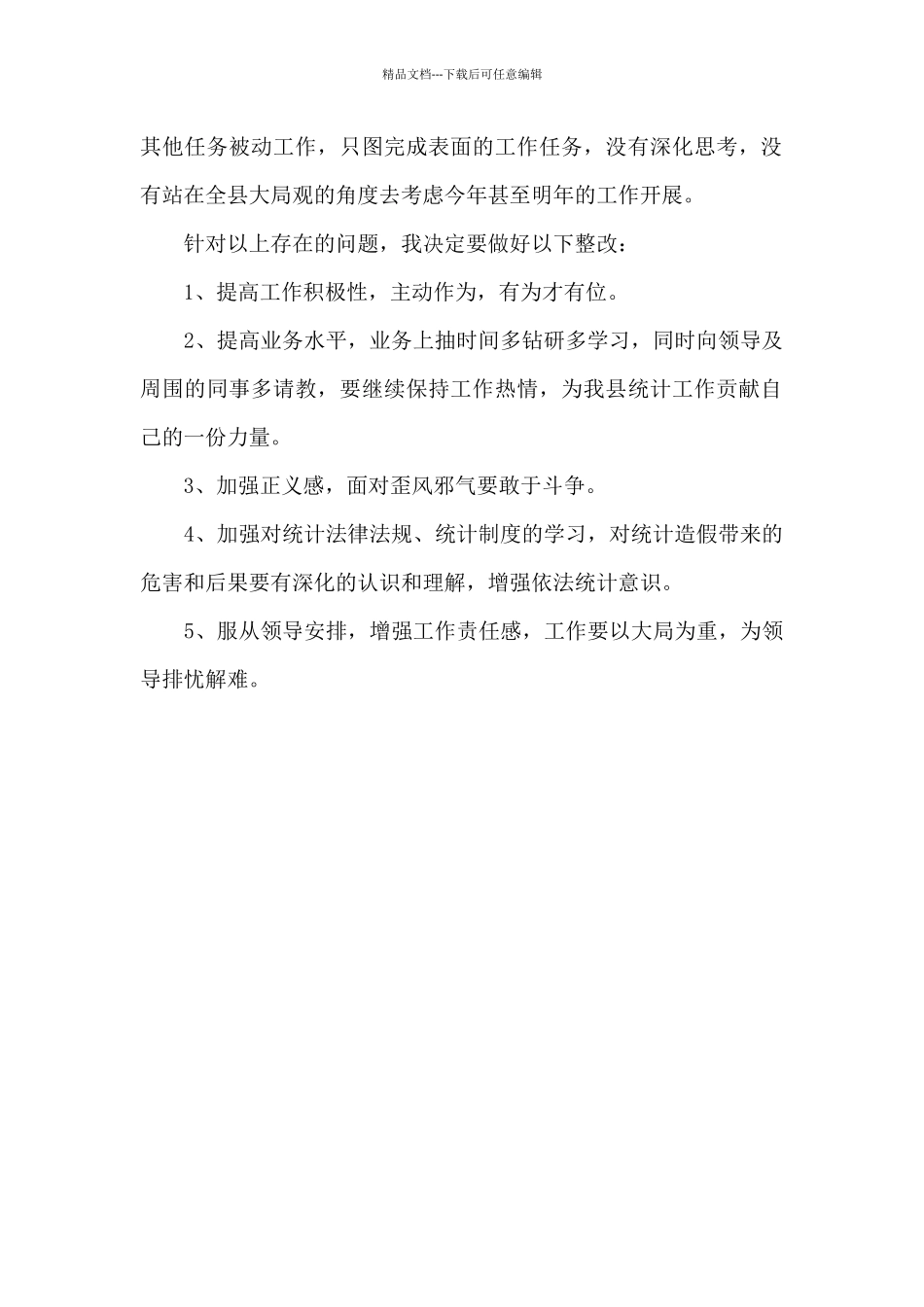 精品文档---下载后可任意编辑

其他任务被动工作，只图完成表面的工作任务，没有深化思考，没有站在全县大局观的角度去考虑今年甚至明年的工作开展。

针对以上存在的问题，我决定要做好以下整改：

1、提高工作积极性，主动作为，有为才有位。

2、提高业务水平，业务上抽时间多钻研多学习，同时向领导及周围的同事多请教，要继续保持工作热情，为我县统计工作贡献自己的一份力量。

3、加强正义感，面对歪风邪气要敢于斗争。

4、加强对统计法律法规、统计制度的学习，对统计造假带来的危害和后果要有深化的认识和理解，增强依法统计意识。

5、服从领导安排，增强工作责任感，工作要以大局为重，为领导排忧解难。